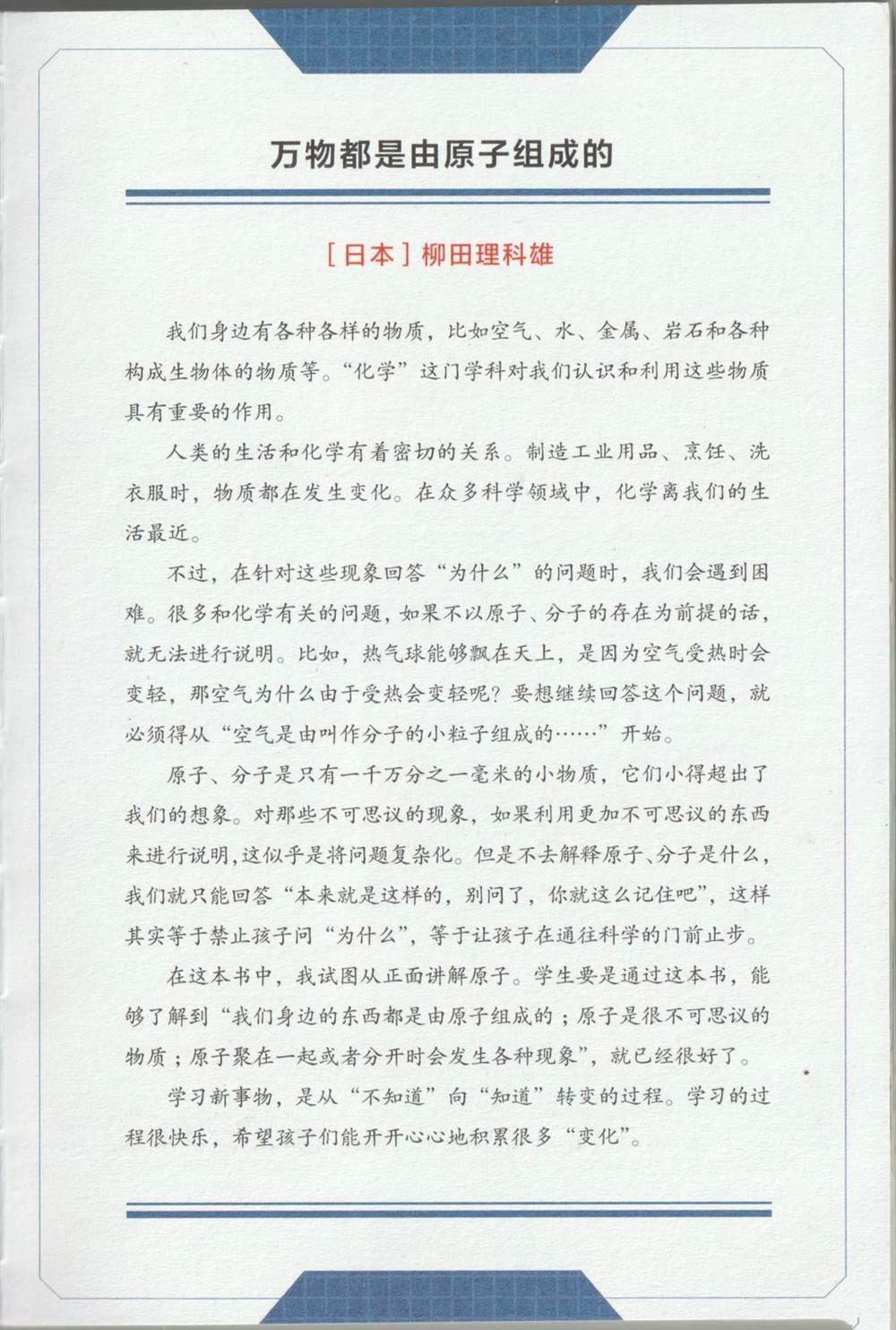 万物都是由原子组成的

［日本］柳田理科雄

我们身边有各种各样的物质，比如空气、水、金属、岩石和各种构成生物体的物质等。“化学”这门学科对我们认识和利用这些物质具有重要的作用。

人类的生活和化学有着密切的关系。制造工业用品、烹饪、洗衣服时，物质都在发生变化。在众多科学领域中，化学离我们的生活最近。

不过，在针对这些现象回答“为什么”的问题时，我们会遇到困难。很多和化学有关的问题，如果不以原子、分子的存在为前提的话，就无法进行说明。比如，热气球能够飘在天上，是因为空气受热时会变轻，那空气为什么由于受热会变轻呢？要想继续回答这个问题，就必须得从“空气是由叫作分子的小粒子组成的……”开始。

原子、分子是只有一千万分之一毫米的小物质，它们小得超出了我们的想象。对那些不可思议的现象，如果利用更加不可思议的东西来进行说明，这似乎是将问题复杂化。但是不去解释原子、分子是什么，我们就只能回答“本来就是这样的，别问了，你就这么记住吧”，这样其实等于禁止孩子问“为什么”，等于让孩子在通往科学的门前止步。

在这本书中，我试图从正面讲解原子。学生要是通过这本书，能够了解到“我们身边的东西都是由原子组成的；原子是很不可思议的物质；原子聚在一起或者分开时会发生各种现象”，就已经很好了。

学习新事物，是从“不知道”向“知道”转变的过程。学习的过程很快乐，希望孩子们能开开心心地积累很多“变化”。